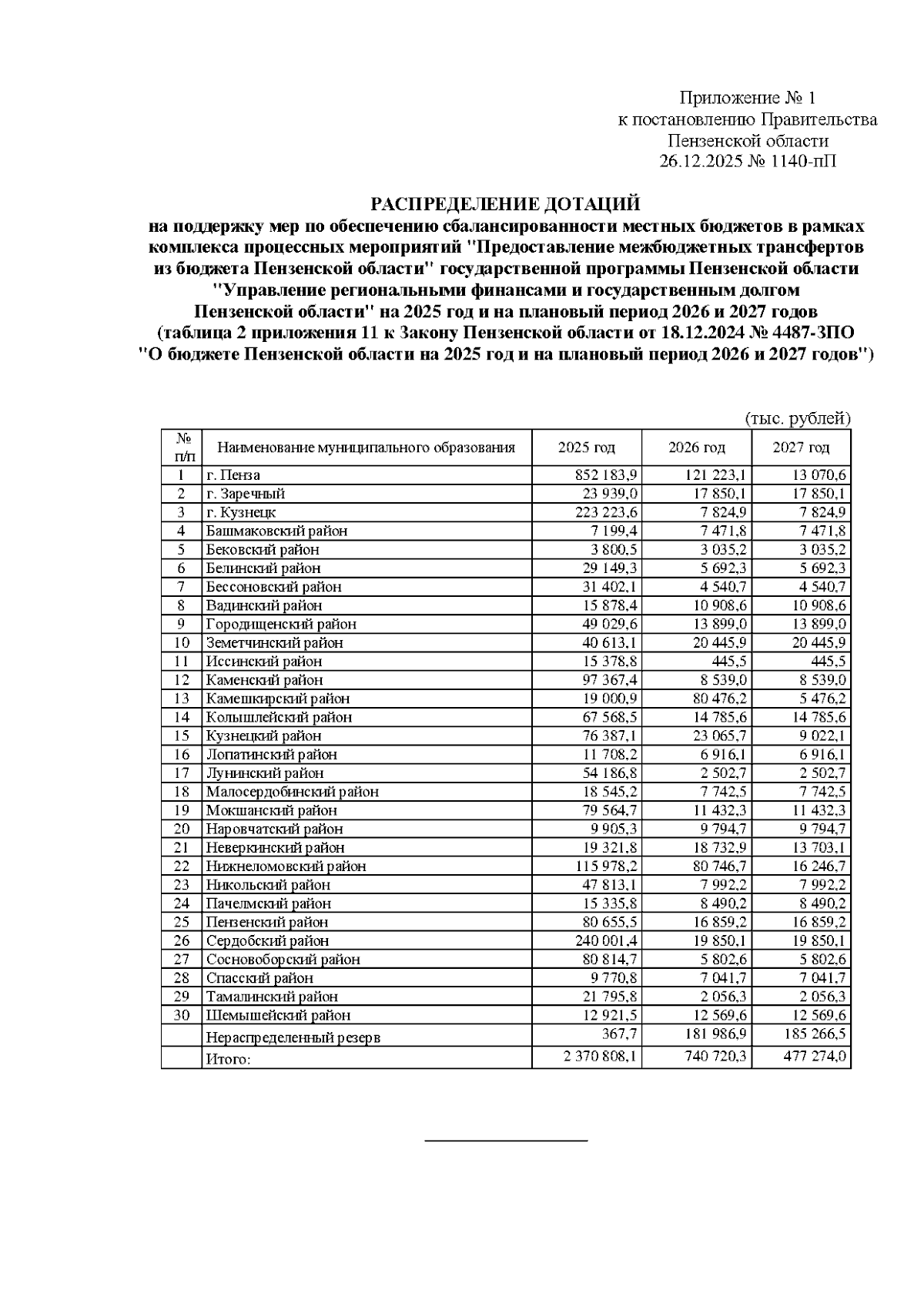 Приложение № 1
к постановлению Правительства
Пензенской области
26.12.2025 № 1140-пП

РАСПРЕДЕЛЕНИЕ ДОТАЦИЙ
на поддержку мер по обеспечению сбалансированности местных бюджетов в рамках комплекса процессных мероприятий "Предоставление межбюджетных трансфертов из бюджета Пензенской области" государственной программы Пензенской области "Управление региональными финансами и государственным долгом Пензенской области" на 2025 год и на плановый период 2026 и 2027 годов (таблица 2 приложения 11 к Закону Пензенской области от 18.12.2024 № 4487-ЗПО "О бюджете Пензенской области на 2025 год и на плановый период 2026 и 2027 годов")

(тыс. рублей)

| № п/п | Наименование муниципального образования | 2025 год | 2026 год | 2027 год |
|---|---|---|---|---|
| 1 | г. Пенза | 852 183,9 | 121 223,1 | 13 070,6 |
| 2 | г. Заречный | 23 939,0 | 17 850,1 | 17 850,1 |
| 3 | г. Кузнецк | 223 223,6 | 7 824,9 | 7 824,9 |
| 4 | Башмаковский район | 7 199,4 | 7 471,8 | 7 471,8 |
| 5 | Бековский район | 3 800,5 | 3 035,2 | 3 035,2 |
| 6 | Белинский район | 29 149,3 | 5 692,3 | 5 692,3 |
| 7 | Бессоновский район | 31 402,1 | 4 540,7 | 4 540,7 |
| 8 | Вадинский район | 15 878,4 | 10 908,6 | 10 908,6 |
| 9 | Городищенский район | 49 029,6 | 13 899,0 | 13 899,0 |
| 10 | Земетчинский район | 40 613,1 | 20 445,9 | 20 445,9 |
| 11 | Иссинский район | 15 378,8 | 445,5 | 445,5 |
| 12 | Каменский район | 97 367,4 | 8 539,0 | 8 539,0 |
| 13 | Камешкирский район | 19 000,9 | 80 476,2 | 5 476,2 |
| 14 | Колышлейский район | 67 568,5 | 14 785,6 | 14 785,6 |
| 15 | Кузнецкий район | 76 387,1 | 23 065,7 | 9 022,1 |
| 16 | Лопатинский район | 11 708,2 | 6 916,1 | 6 916,1 |
| 17 | Лунинский район | 54 186,8 | 2 502,7 | 2 502,7 |
| 18 | Малосердобинский район | 18 545,2 | 7 742,5 | 7 742,5 |
| 19 | Мокшанский район | 79 564,7 | 11 432,3 | 11 432,3 |
| 20 | Наровчатский район | 9 905,3 | 9 794,7 | 9 794,7 |
| 21 | Неверкинский район | 19 321,8 | 18 732,9 | 13 703,1 |
| 22 | Нижнеломовский район | 115 978,2 | 80 746,7 | 16 246,7 |
| 23 | Никольский район | 47 813,1 | 7 992,2 | 7 992,2 |
| 24 | Пачелмский район | 15 335,8 | 8 490,2 | 8 490,2 |
| 25 | Пензенский район | 80 655,5 | 16 859,2 | 16 859,2 |
| 26 | Сердобский район | 240 001,4 | 19 850,1 | 19 850,1 |
| 27 | Сосновоборский район | 80 814,7 | 5 802,6 | 5 802,6 |
| 28 | Спасский район | 9 770,8 | 7 041,7 | 7 041,7 |
| 29 | Тамалинский район | 21 795,8 | 2 056,3 | 2 056,3 |
| 30 | Шемышейский район | 12 921,5 | 12 569,6 | 12 569,6 |
| | Нераспределенный резерв | 367,7 | 181 986,9 | 185 266,5 |
| | Итого: | 2 370 808,1 | 740 720,3 | 477 274,0 |